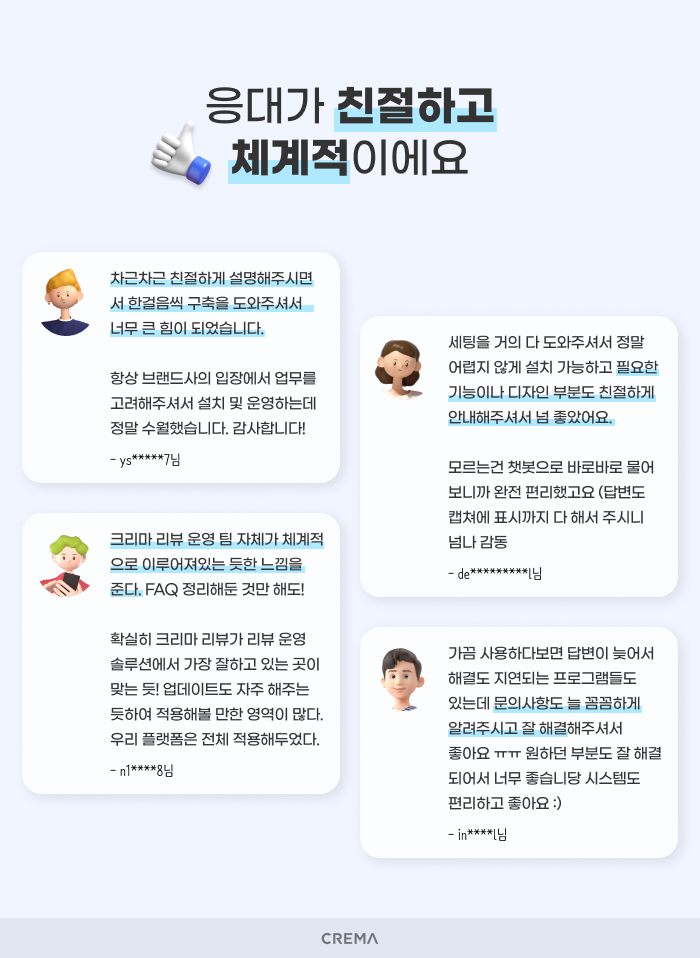 응대가 친절하고
체계적이에요

차근차근 친절하게 설명해주시면서 한걸음씩 구축을 도와주셔서 너무 큰 힘이 되었습니다.

항상 브랜드사의 입장에서 업무를 고려해주셔서 설치 및 운영하는데 정말 수월했습니다. 감사합니다!

- ys*****7님

크리마 리뷰 운영 팀 자체가 체계적으로 이루어져있는 듯한 느낌을 준다. FAQ 정리해둔 것만 해도!

확실히 크리마 리뷰가 리뷰 운영 솔루션에서 가장 잘하고 있는 곳이 맞는 듯! 업데이트도 자주 해주는 듯하여 적용해볼 만한 영역이 많다. 우리 플랫폼은 전체 적용해두었다.

- n1****8님

세팅을 거의 다 도와주셔서 정말 어렵지 않게 설치 가능하고 필요한 기능이나 디자인 부분도 친절하게 안내해주셔서 넘 좋았어요.

모르는건 챗봇으로 바로바로 물어보니까 완전 편리했고요 (답변도 캡쳐에 표시까지 다 해서 주시니 넘나 감동

- de*********l님

가끔 사용하다보면 답변이 늦어서 해결도 지연되는 프로그램들도 있는데 문의사항도 늘 꼼꼼하게 알려주시고 잘 해결해주셔서 좋아요 ㅠㅠ 원하던 부분도 잘 해결되어서 너무 좋습니당 시스템도 편리하고 좋아요 :)

- in****l님

CREMA